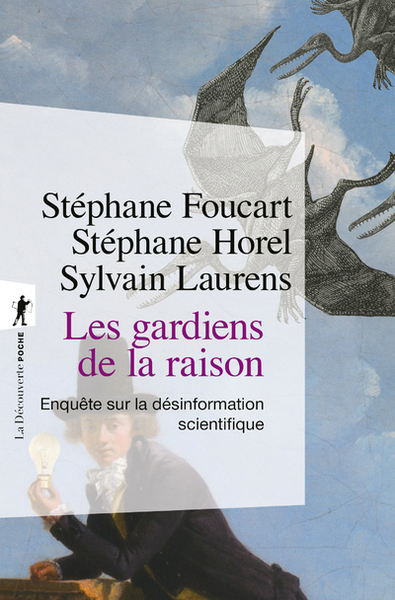 Stéphane Foucart
Stéphane Horel
Sylvain Laurens

Les gardiens de la raison

Enquête sur la désinformation scientifique

La Découverte POCHE